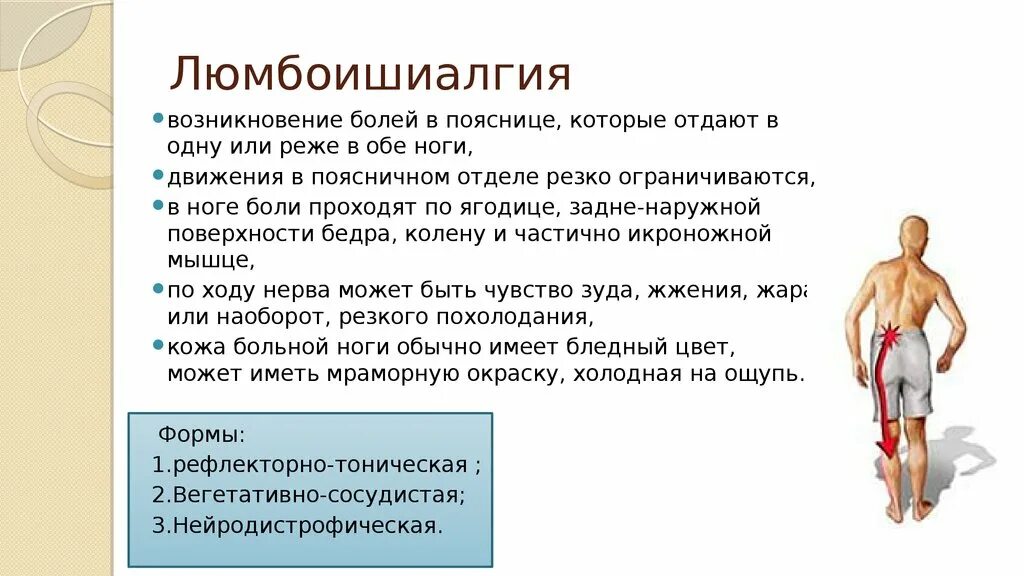 Люмбоишиалгия

возникновение болей в пояснице, которые отдают в одну или реже в обе ноги,

движения в поясничном отделе резко ограничиваются,

в ноге боли проходят по ягодице, задне-наружной поверхности бедра, колену и частично икроножной мышце,

по ходу нерва может быть чувство зуда, жжения, жара или наоборот, резкого похолодания,

кожа больной ноги обычно имеет бледный цвет, может иметь мраморную окраску, холодная на ощупь.

Формы:
1.рефлекторно-тоническая ;
2.Вегетативно-сосудистая;
3.Нейродистрофическая.